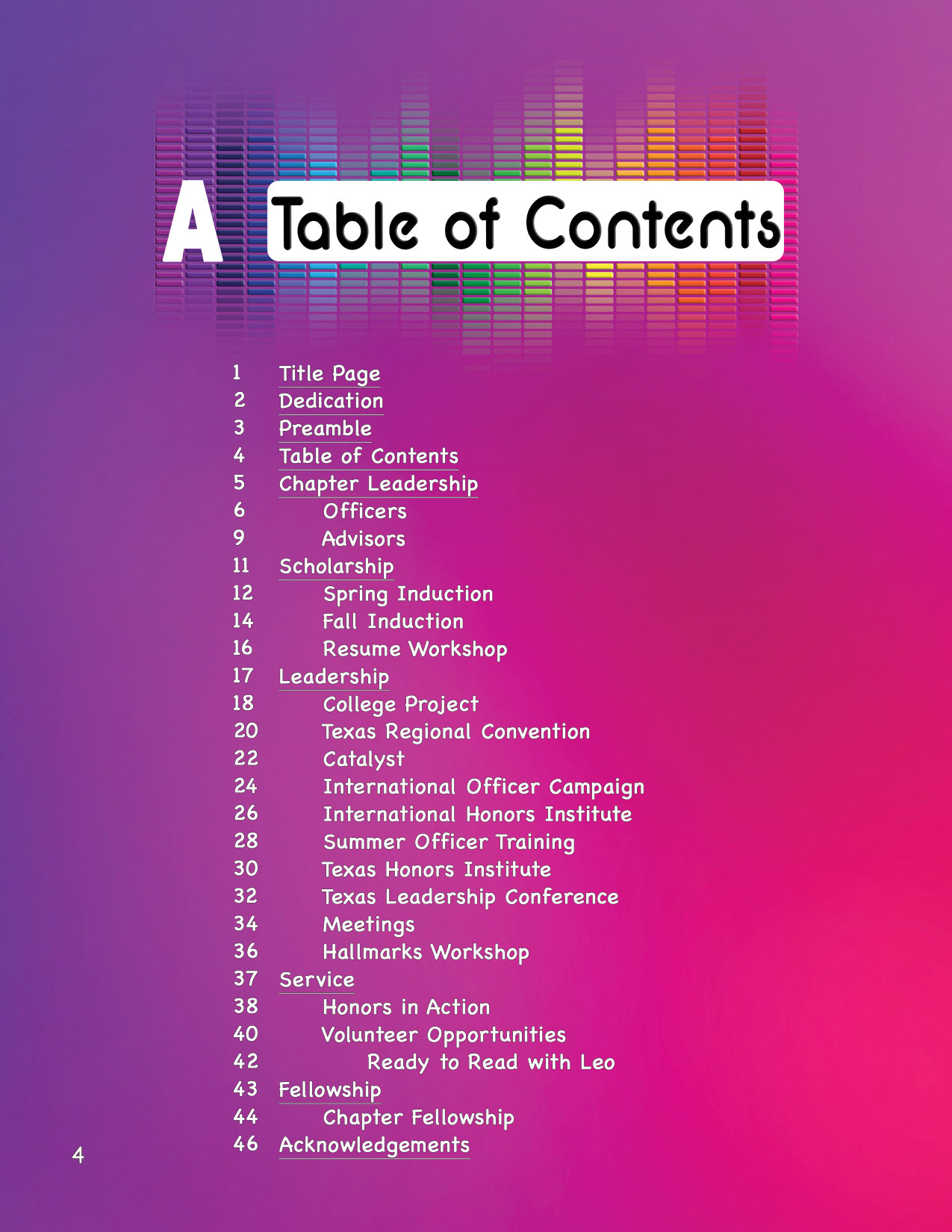 A Table of Contents

1 Title Page
2 Dedication
3 Preamble
4 Table of Contents
5 Chapter Leadership
6 Officers
9 Advisors
11 Scholarship
12 Spring Induction
14 Fall Induction
16 Resume Workshop
17 Leadership
18 College Project
20 Texas Regional Convention
22 Catalyst
24 International Officer Campaign
26 International Honors Institute
28 Summer Officer Training
30 Texas Honors Institute
32 Texas Leadership Conference
34 Meetings
36 Hallmarks Workshop
37 Service
38 Honors in Action
40 Volunteer Opportunities
42 Ready to Read with Leo
43 Fellowship
44 Chapter Fellowship
46 Acknowledgements

4